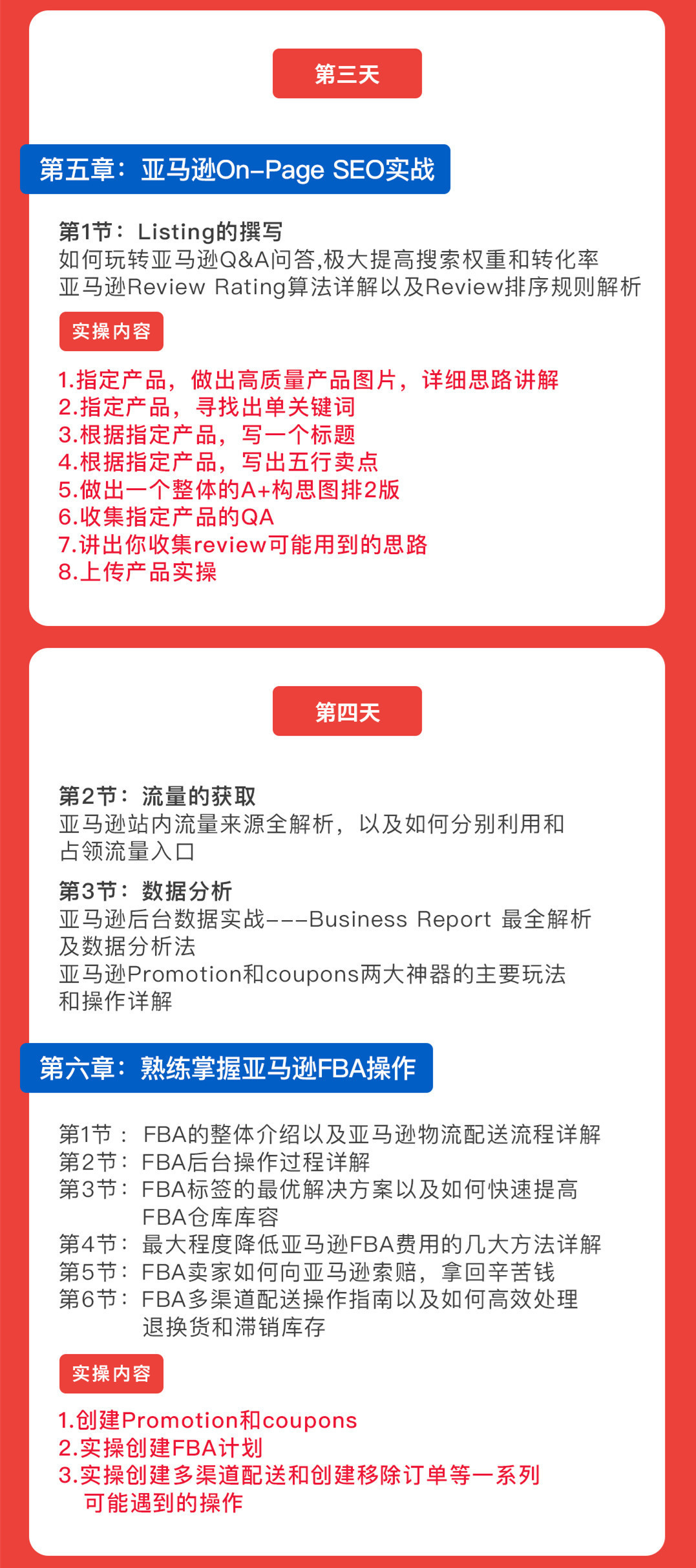 第三天

第五章：亚马逊On-Page SEO实战

第1节：Listing的撰写
如何玩转亚马逊Q&A问答,极大提高搜索权重和转化率
亚马逊Review Rating算法详解以及Review排序规则解析

实操内容

1.指定产品，做出高质量产品图片，详细思路讲解
2.指定产品，寻找出单关键词
3.根据指定产品，写一个标题
4.根据指定产品，写出五行卖点
5.做出一个整体的A+构思图排2版
6.收集指定产品的QA
7.讲出你收集review可能用到的思路
8.上传产品实操

第四天

第2节：流量的获取
亚马逊站内流量来源全解析，以及如何分别利用和占领流量入口

第3节：数据分析
亚马逊后台数据实战---Business Report 最全解析及数据分析法
亚马逊Promotion和coupons两大神器的主要玩法和操作详解

第六章：熟练掌握亚马逊FBA操作

第1节：FBA的整体介绍以及亚马逊物流配送流程详解
第2节：FBA后台操作过程详解
第3节：FBA标签的最优解决方案以及如何快速提高FBA仓库库容
第4节：最大程度降低亚马逊FBA费用的几大方法详解
第5节：FBA卖家如何向亚马逊索赔，拿回辛苦钱
第6节：FBA多渠道配送操作指南以及如何高效处理退换货和滞销库存

实操内容

1.创建Promotion和coupons
2.实操创建FBA计划
3.实操创建多渠道配送和创建移除订单等一系列可能遇到的操作